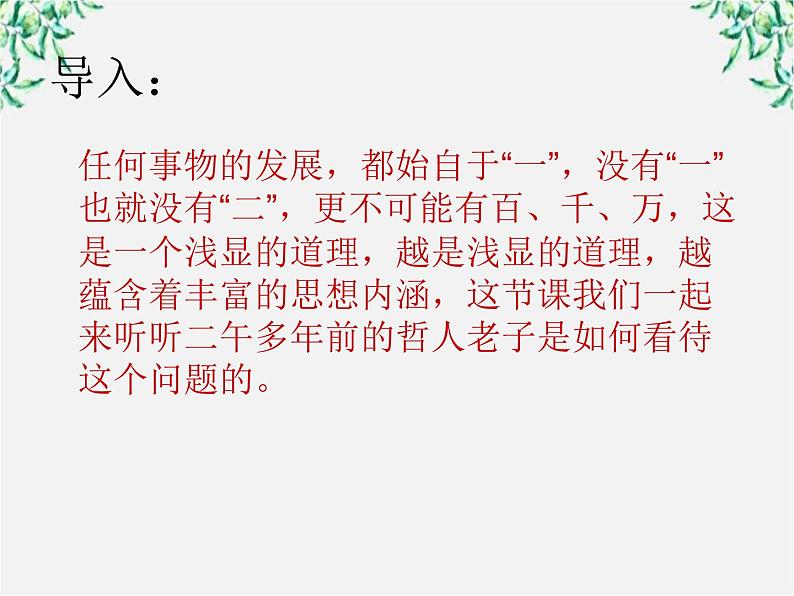 导入：

任何事物的发展，都始自于“一”，没有“一”也就没有“二”，更不可能有百、千、万，这是一个浅显的道理，越是浅显的道理，越蕴含着丰富的思想内涵，这节课我们一起来听听二午多年前的哲人老子是如何看待这个问题的。